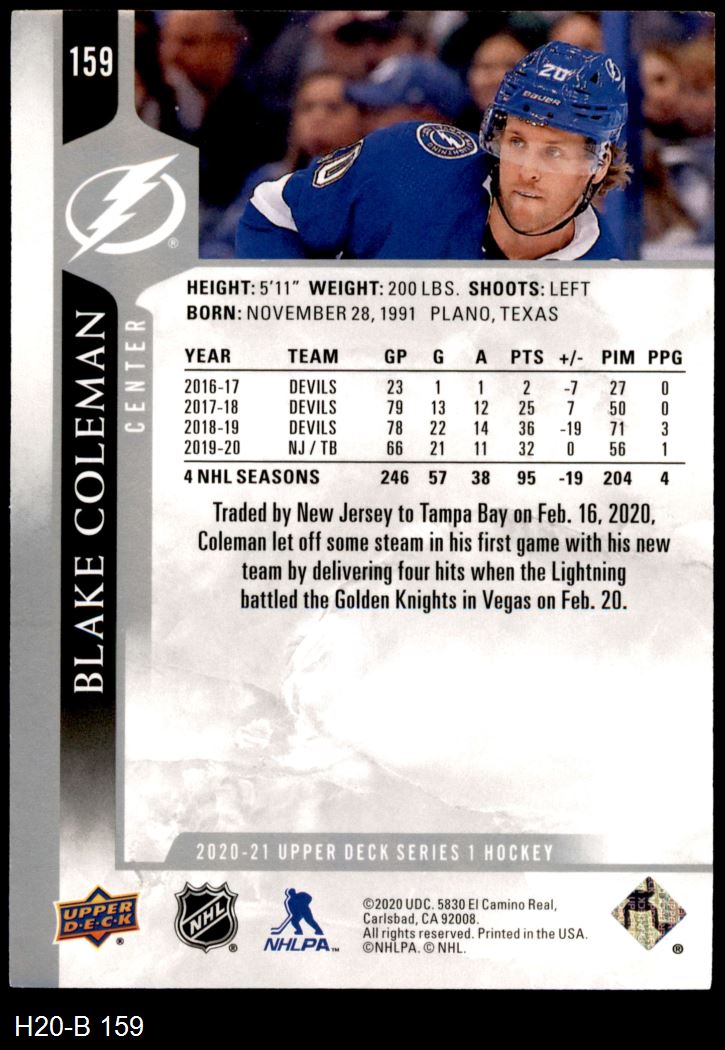 159

BLAKE COLEMAN

CENTER

HEIGHT: 5'11" WEIGHT: 200 LBS. SHOOTS: LEFT
BORN: NOVEMBER 28, 1991 PLANO, TEXAS

| YEAR | TEAM | GP | G | A | PTS | +/- | PIM | PPG |
|---|---|---|---|---|---|---|---|---|
| 2016-17 | DEVILS | 23 | 1 | 1 | 2 | -7 | 27 | 0 |
| 2017-18 | DEVILS | 79 | 13 | 12 | 25 | 7 | 50 | 0 |
| 2018-19 | DEVILS | 78 | 22 | 14 | 36 | -19 | 71 | 3 |
| 2019-20 | NJ / TB | 66 | 21 | 11 | 32 | 0 | 56 | 1 |
| 4 NHL SEASONS | | 246 | 57 | 38 | 95 | -19 | 204 | 4 |

Traded by New Jersey to Tampa Bay on Feb. 16, 2020, Coleman let off some steam in his first game with his new team by delivering four hits when the Lightning battled the Golden Knights in Vegas on Feb. 20.

2020-21 UPPER DECK SERIES 1 HOCKEY

UPPER DECK

NHL

NHLPA

©2020 UDC. 5830 El Camino Real, Carlsbad, CA 92008. All rights reserved. Printed in the USA. ©NHLPA. © NHL.

H20-B 159